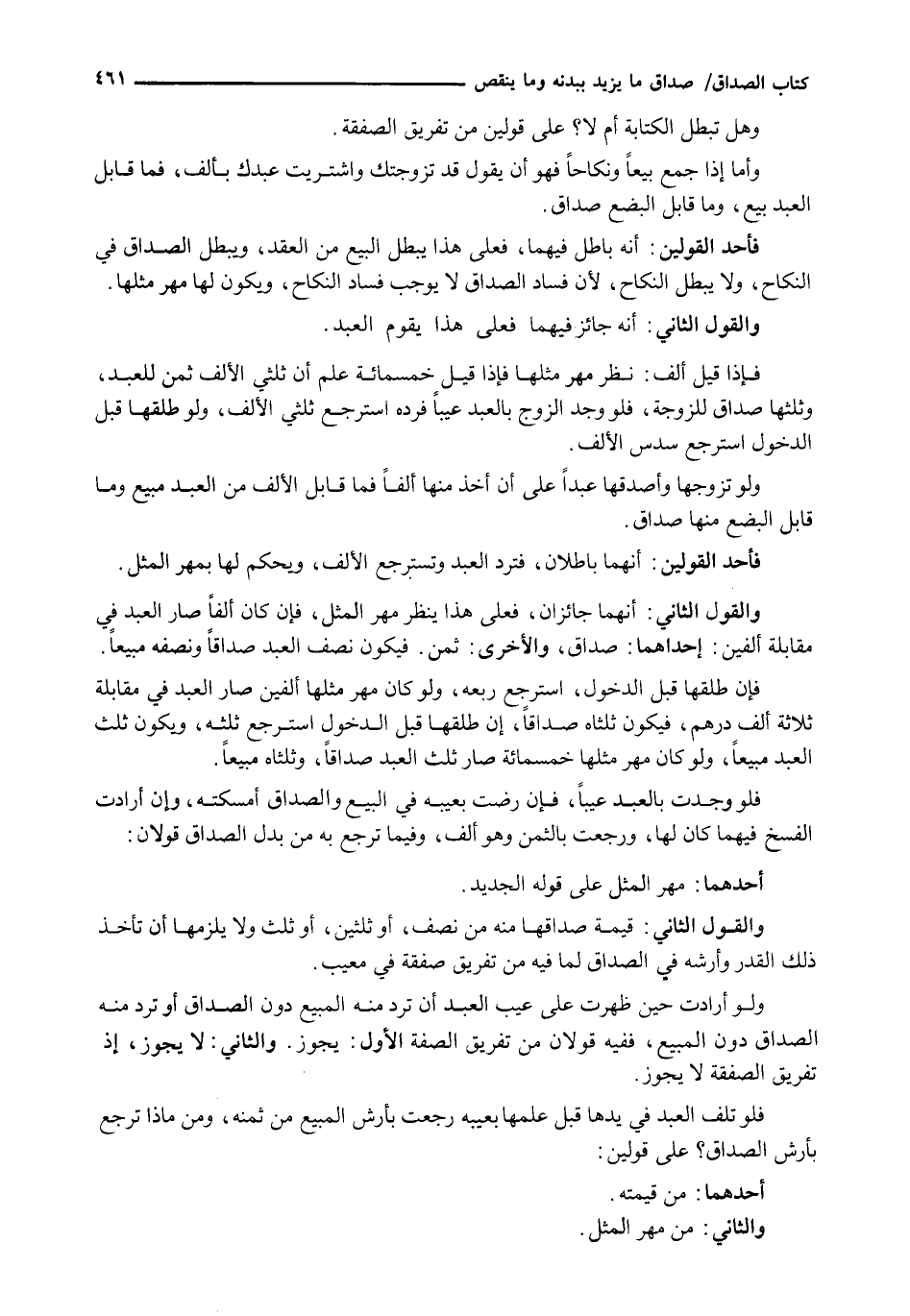 كتاب الصداق/ صداق ما يزيد ببدنه وما ينقص ٤٦١

وهل تبطل الكتابة أم لا؟ على قولين من تفريق الصفقة.

وأما إذا جمع بيعاً ونكاحاً فهو أن يقول قد تزوجتك واشتريت عبدك بألف، فما قابل العبد بيع، وما قابل البضع صداق.

فأحد القولين: أنه باطل فيهما، فعلى هذا يبطل البيع من العقد، ويبطل الصداق في النكاح، ولا يبطل النكاح، لأن فساد الصداق لا يوجب فساد النكاح، ويكون لها مهر مثلها.

والقول الثاني: أنه جائز فيهما فعلى هذا يقوم العبد.

فإذا قيل ألف: نظر مهر مثلها فإذا قيل خمسمائة علم أن ثلثي الألف ثمن للعبد، وثلثها صداق للزوجة، فلو وجد الزوج بالعبد عيباً فرده استرجع ثلثي الألف، ولو طلقها قبل الدخول استرجع سدس الألف.

ولو تزوجها وأصدقها عبداً على أن أخذ منها ألفاً فما قابل الألف من العبد مبيع وما قابل البضع منها صداق.

فأحد القولين: أنهما باطلان، فترد العبد وتسترجع الألف، ويحكم لها بمهر المثل.

والقول الثاني: أنهما جائزان، فعلى هذا ينظر مهر المثل، فإن كان ألفاً صار العبد في مقابلة ألفين: إحداهما: صداق، والأخرى: ثمن. فيكون نصف العبد صداقاً ونصفه مبيعاً.

فإن طلقها قبل الدخول، استرجع ربعه، ولو كان مهر مثلها ألفين صار العبد في مقابلة ثلاثة ألف درهم، فيكون ثلثاه صداقاً، إن طلقها قبل الدخول استرجع ثلثه، ويكون ثلث العبد مبيعاً، ولو كان مهر مثلها خمسمائة صار ثلث العبد صداقاً، وثلثاه مبيعاً.

فلو وجدت بالعبد عيباً، فإن رضت بعيبه في البيع والصداق أمسكته، وإن أرادت الفسخ فيهما كان لها، ورجعت بالثمن وهو ألف، وفيما ترجع به من بدل الصداق قولان:

أحدهما: مهر المثل على قوله الجديد.

والقول الثاني: قيمة صداقها منه من نصف، أو ثلثين، أو ثلث ولا يلزمها أن تأخذ ذلك القدر وأرشه في الصداق لما فيه من تفريق صفقة في معيب.

ولو أرادت حين ظهرت على عيب العبد أن ترد منه المبيع دون الصداق أو ترد منه الصداق دون المبيع، ففيه قولان من تفريق الصفة الأول: يجوز. والثاني: لا يجوز، إذ تفريق الصفقة لا يجوز.

فلو تلف العبد في يدها قبل علمها بعيبه رجعت بأرش المبيع من ثمنه، ومن ماذا ترجع بأرش الصداق؟ على قولين:

أحدهما: من قيمته.

والثاني: من مهر المثل.